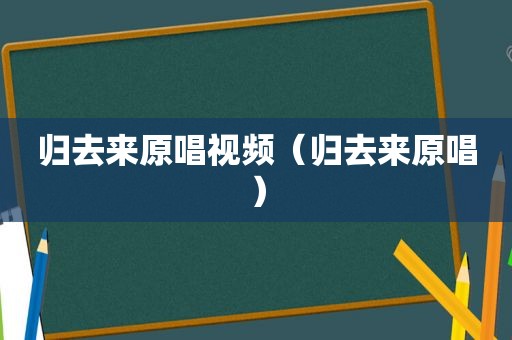 归去来原唱视频（归去来原唱）